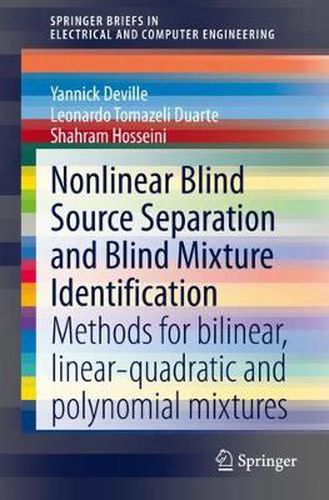 SPRINGER BRIEFS IN
ELECTRICAL AND COMPUTER ENGINEERING

Yannick Deville
Leonardo Tomazeli Duarte
Shahram Hosseini

Nonlinear Blind Source Separation and Blind Mixture Identification

Methods for bilinear, linear-quadratic and polynomial mixtures

Springer